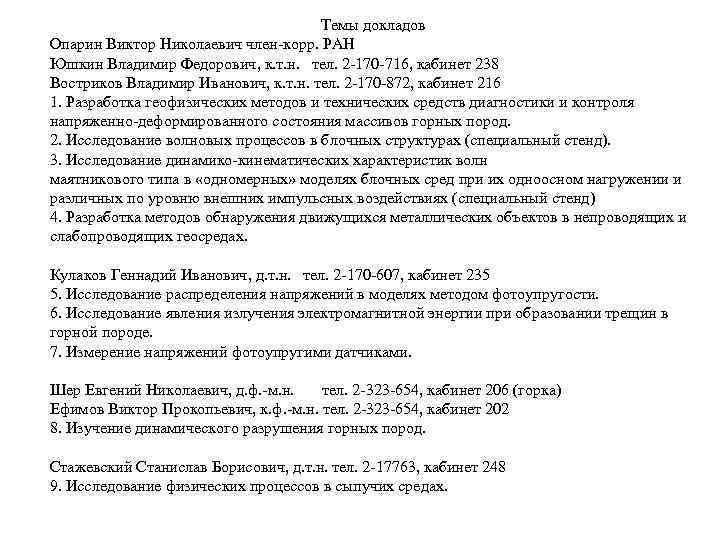 Темы докладов
Опарин Виктор Николаевич член-корр. РАН
Юшкин Владимир Федорович, к.т.н. тел. 2-170-716, кабинет 238
Востриков Владимир Иванович, к.т.н. тел. 2-170-872, кабинет 216
1. Разработка геофизических методов и технических средств диагностики и контроля напряженно-деформированного состояния массивов горных пород.
2. Исследование волновых процессов в блочных структурах (специальный стенд).
3. Исследование динамико-кинематических характеристик волн маятникового типа в «одномерных» моделях блочных сред при их одноосном нагружении и различных по уровню внешних импульсных воздействиях (специальный стенд)
4. Разработка методов обнаружения движущихся металлических объектов в непроводящих и слабопроводящих геосредах.

Кулаков Геннадий Иванович, д.т.н. тел. 2-170-607, кабинет 235
5. Исследование распределения напряжений в моделях методом фотоупругости.
6. Исследование явления излучения электромагнитной энергии при образовании трещин в горной породе.
7. Измерение напряжений фотоупругими датчиками.

Шер Евгений Николаевич, д.ф.-м.н. тел. 2-323-654, кабинет 206 (горка)
Ефимов Виктор Прокопьевич, к.ф.-м.н. тел. 2-323-654, кабинет 202
8. Изучение динамического разрушения горных пород.

Стажевский Станислав Борисович, д.т.н. тел. 2-17763, кабинет 248
9. Исследование физических процессов в сыпучих средах.